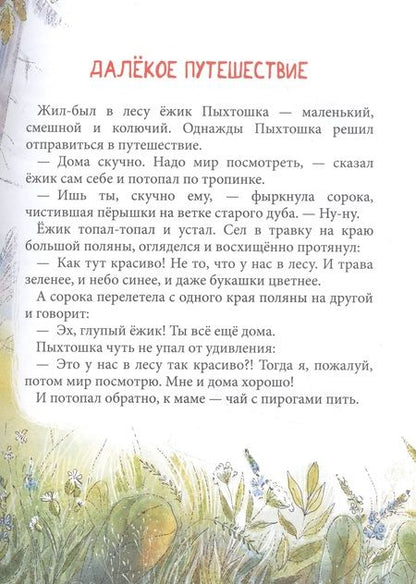 ДАЛЁКОЕ ПУТЕШЕСТВИЕ

Жил-был в лесу ёжик Пыхтошка — маленький, смешной и колючий. Однажды Пыхтошка решил отправиться в путешествие.

— Дома скучно. Надо мир посмотреть, — сказал ёжик сам себе и потопал по тропинке.

— Ишь ты, скучно ему, — фыркнула сорока, чистившая пёрышки на ветке старого дуба. — Ну-ну.

Ёжик топал-топал и устал. Сел в травку на краю большой поляны, огляделся и восхищённо протянул:

— Как тут красиво! Не то, что у нас в лесу. И трава зеленее, и небо синее, и даже букашки цветнее.

А сорока перелетела с одного края поляны на другой и говорит:

— Эх, глупый ёжик! Ты всё ещё дома.

Пыхтошка чуть не упал от удивления:

— Это у нас в лесу так красиво?! Тогда я, пожалуй, потом мир посмотрю. Мне и дома хорошо!

И потопал обратно, к маме — чай с пирогами пить.